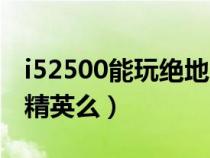 i52500能玩绝地
精英么）